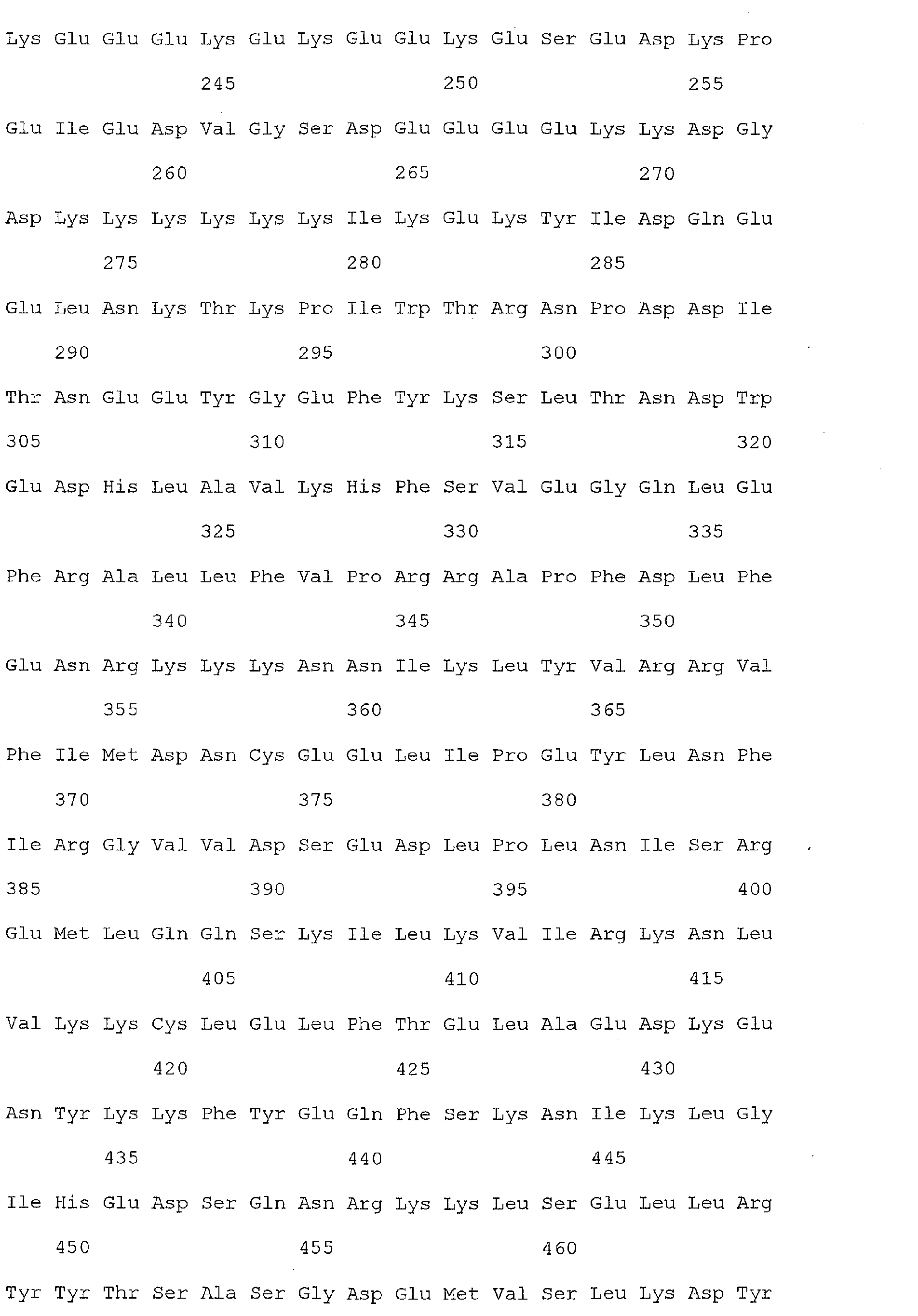 Lys Glu Glu Glu Lys Glu Lys Glu Glu Lys Glu Ser Glu Asp Lys Pro

245 250 255

Glu Ile Glu Asp Val Gly Ser Asp Glu Glu Glu Glu Lys Lys Asp Gly

260 265 270

Asp Lys Lys Lys Lys Lys Lys Ile Lys Glu Lys Tyr Ile Asp Gln Glu

275 280 285

Glu Leu Asn Lys Thr Lys Pro Ile Trp Thr Arg Asn Pro Asp Asp Ile

290 295 300

Thr Asn Glu Glu Tyr Gly Glu Phe Tyr Lys Ser Leu Thr Asn Asp Trp

305 310 315 320

Glu Asp His Leu Ala Val Lys His Phe Ser Val Glu Gly Gln Leu Glu

325 330 335

Phe Arg Ala Leu Leu Phe Val Pro Arg Arg Ala Pro Phe Asp Leu Phe

340 345 350

Glu Asn Arg Lys Lys Lys Asn Asn Ile Lys Leu Tyr Val Arg Arg Val

355 360 365

Phe Ile Met Asp Asn Cys Glu Glu Leu Ile Pro Glu Tyr Leu Asn Phe

370 375 380

Ile Arg Gly Val Val Asp Ser Glu Asp Leu Pro Leu Asn Ile Ser Arg

385 390 395 400

Glu Met Leu Gln Gln Ser Lys Ile Leu Lys Val Ile Arg Lys Asn Leu

405 410 415

Val Lys Lys Cys Leu Glu Leu Phe Thr Glu Leu Ala Glu Asp Lys Glu

420 425 430

Asn Tyr Lys Lys Phe Tyr Glu Gln Phe Ser Lys Asn Ile Lys Leu Gly

435 440 445

Ile His Glu Asp Ser Gln Asn Arg Lys Lys Leu Ser Glu Leu Leu Arg

450 455 460

Tyr Tyr Thr Ser Ala Ser Gly Asp Glu Met Val Ser Leu Lys Asp Tyr